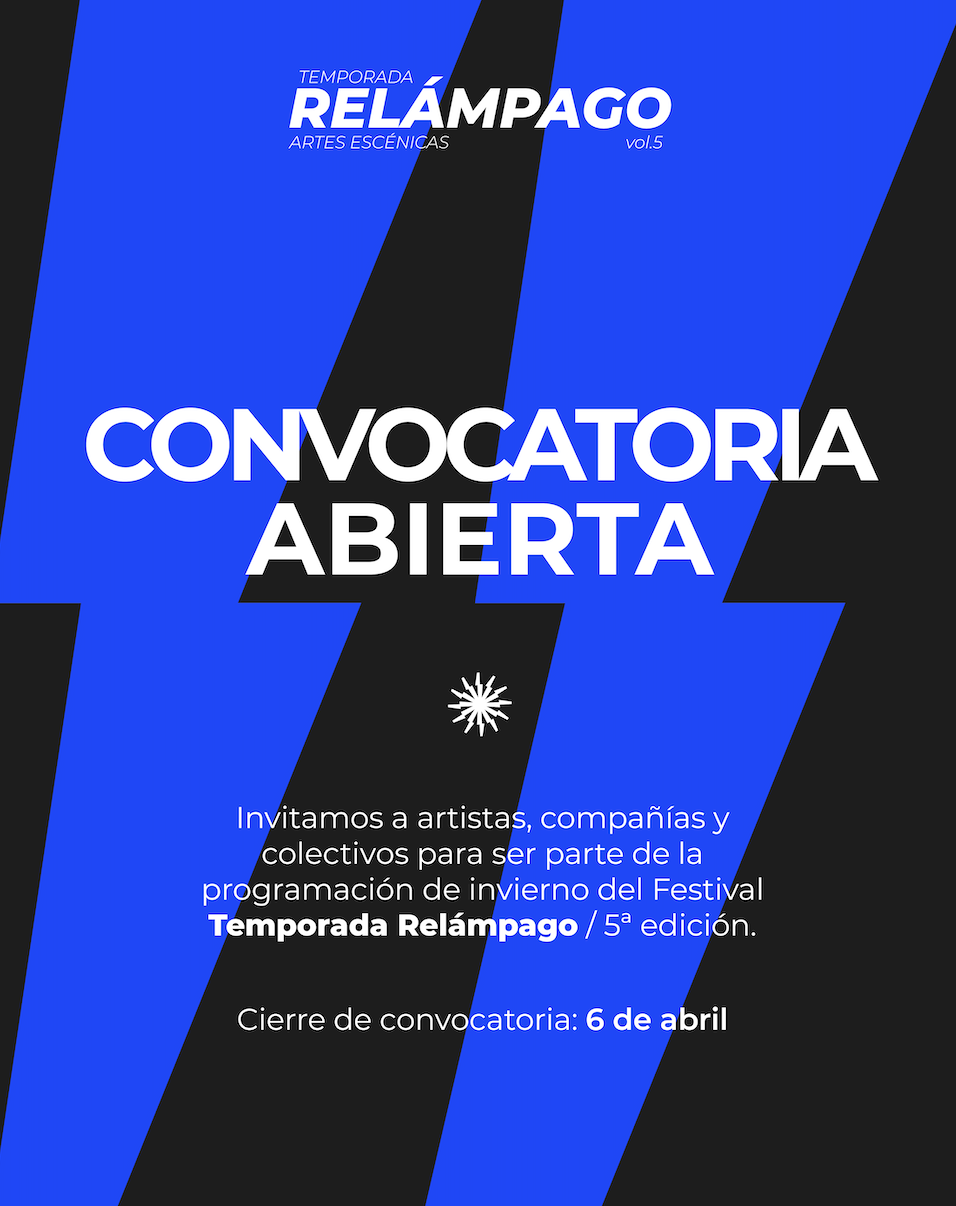 TEMPORADA
RELÁMPAGO
ARTES ESCÉNICAS
vol.5

CONVOCATORIA
ABIERTA

Invitamos a artistas, compañías y colectivos para ser parte de la programación de invierno del Festival Temporada Relámpago / 5ª edición.

Cierre de convocatoria: 6 de abril